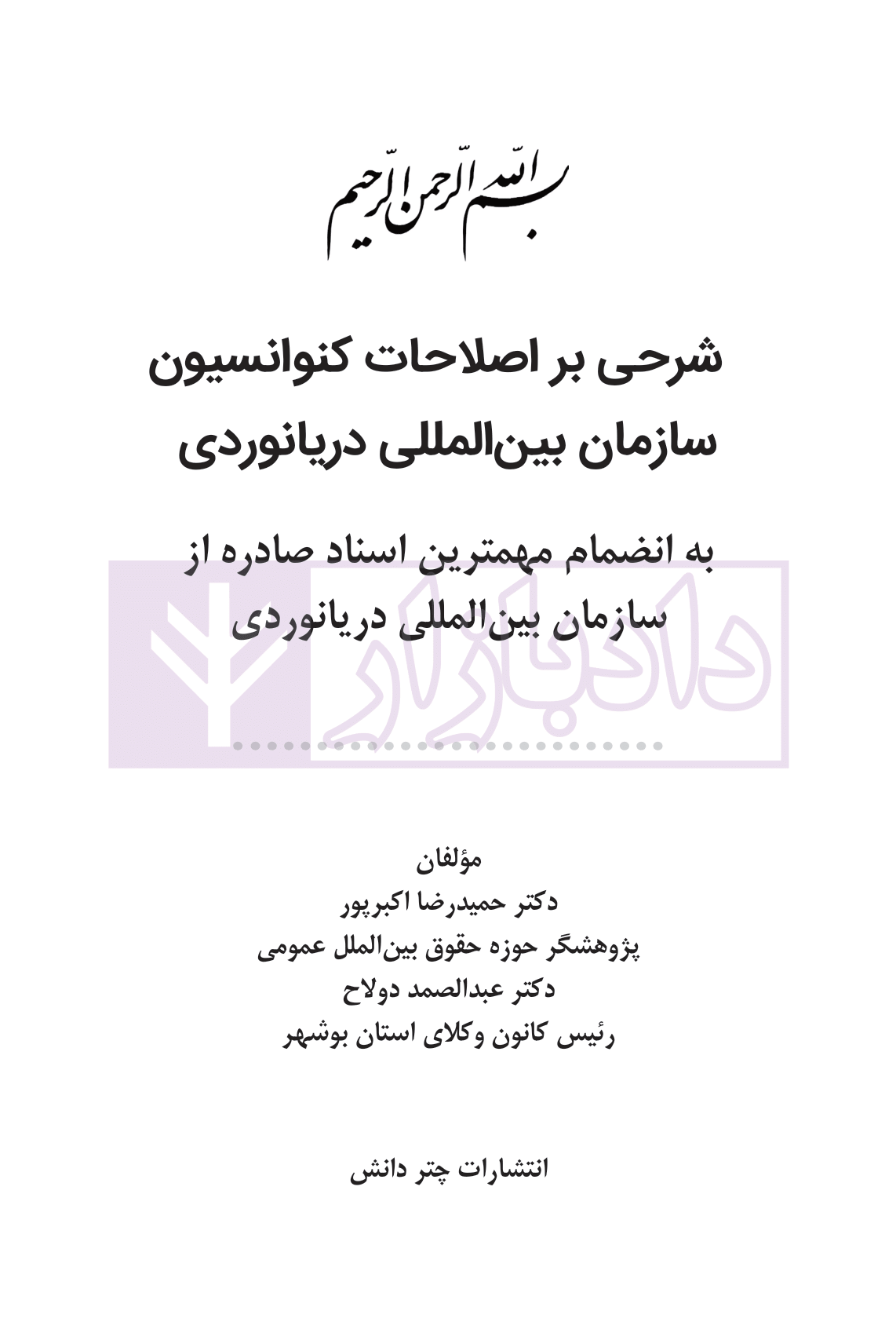 بسم الله الرحمن الرحیم

شرحی بر اصلاحات کنوانسیون
سازمان بین‌المللی دریانوردی

به انضمام مهمترین اسناد صادره از
سازمان بین‌المللی دریانوردی

مؤلفان
دکتر حمیدرضا اکبرپور
پژوهشگر حوزه حقوق بین‌الملل عمومی
دکتر عبدالصمد دولاح
رئیس کانون وکلای استان بوشهر

انتشارات چتر دانش

دادبازار